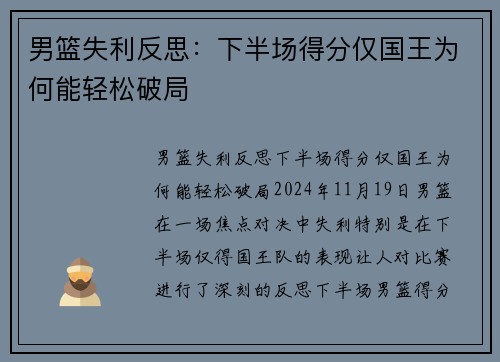 男篮失利反思：下半场得分仅国王为何能轻松破局

男篮失利反思下半场得分仅国王为何能轻松破局2024年11月19日男篮在一场焦点对决中失利特别是在下半场仅得国王队的表现让人对比赛进行了深刻的反思下半场男篮得分